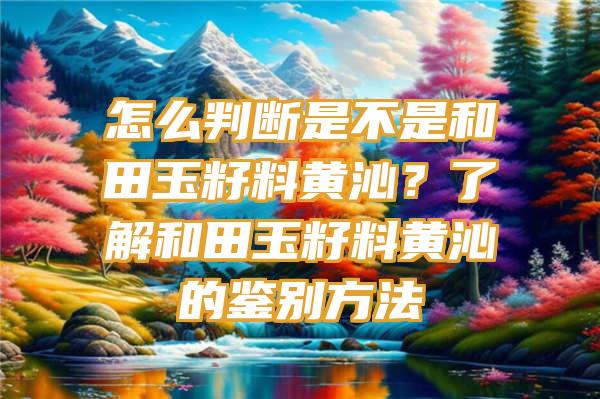 怎么判断是不是和田玉籽料黄沁？了解和田玉籽料黄沁的鉴别方法